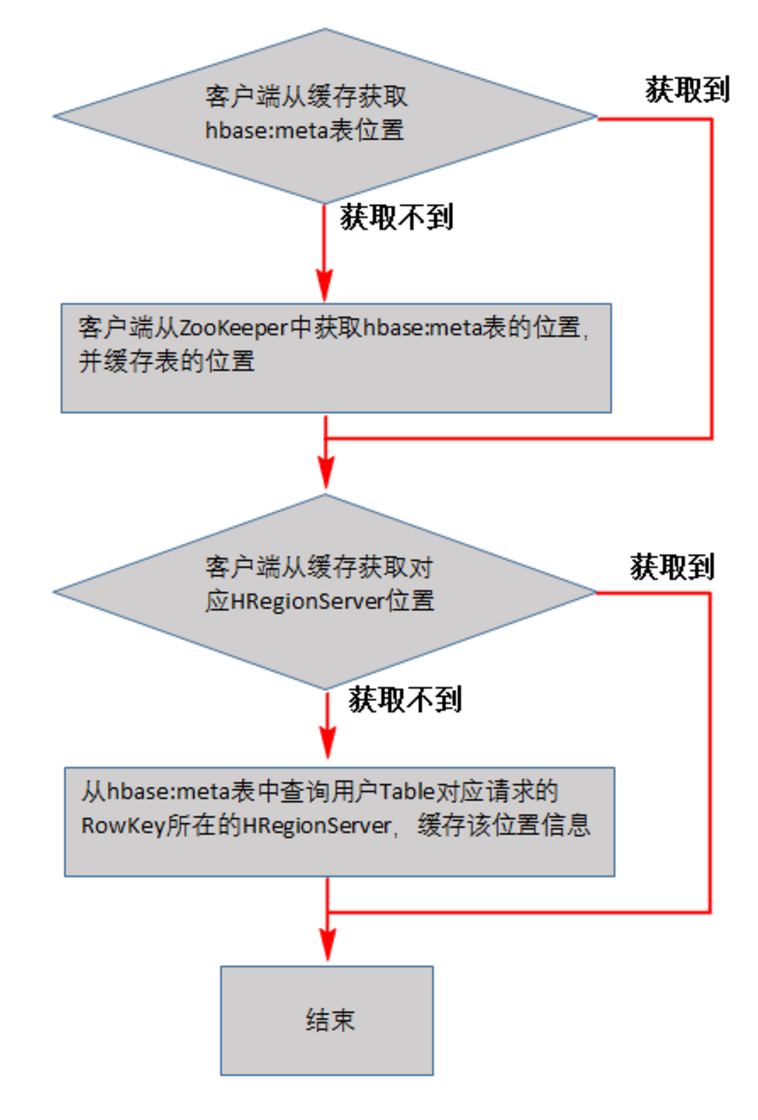 客户端从缓存获取hbase:meta表位置

获取到

获取不到

客户端从ZooKeeper中获取hbase:meta表的位置，并缓存表的位置

客户端从缓存获取对应HRegionServer位置

获取到

获取不到

从hbase:meta表中查询用户Table对应请求的RowKey所在的HRegionServer，缓存该位置信息

结束